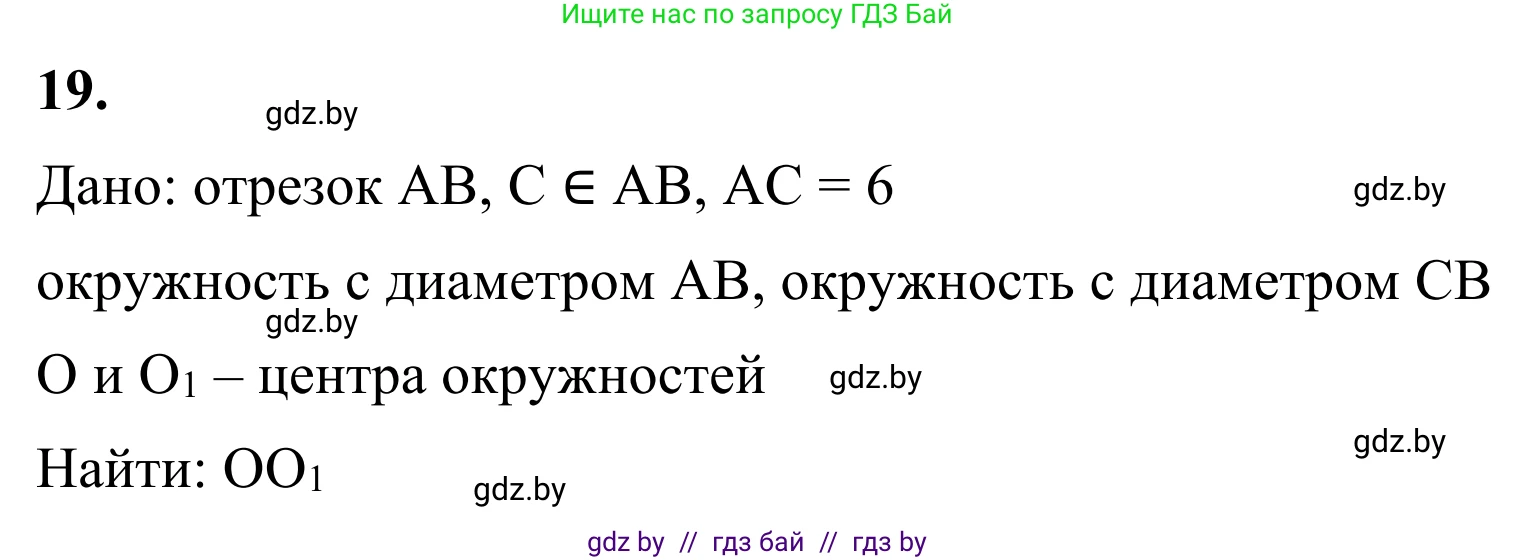 Ищите нас по запросу ГДЗ Бай

**19.** gdz.by

Дано: отрезок AB, $C \in AB$, $AC = 6$ gdz.by

окружность с диаметром AB, окружность с диаметром CB
gdz.by

O и $O_1$ – центра окружностей gdz.by

gdz.by
Найти: $OO_1$

gdz.by

gdz by // гдз бай // гдз by